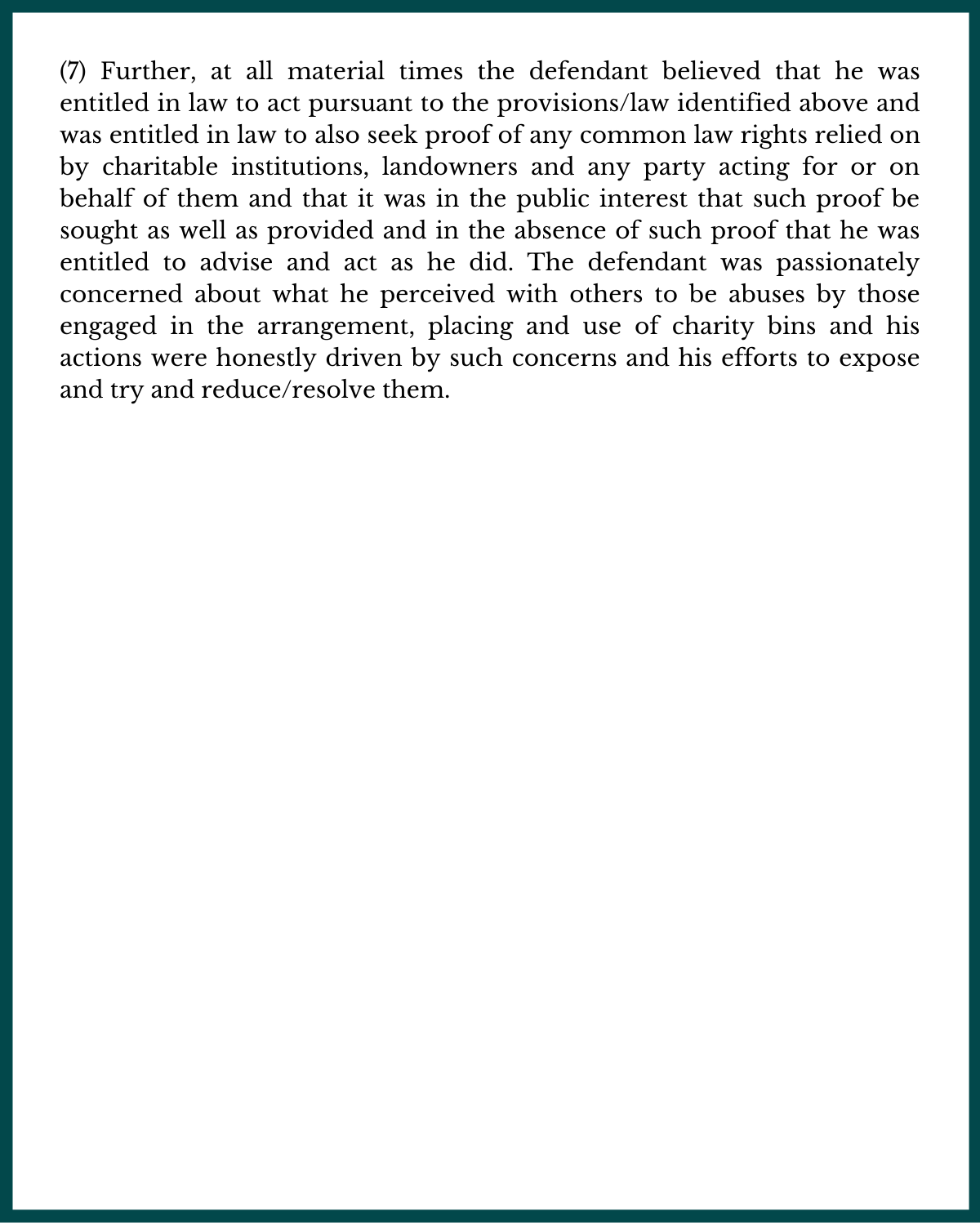 (7) Further, at all material times the defendant believed that he was entitled in law to act pursuant to the provisions/law identified above and was entitled in law to also seek proof of any common law rights relied on by charitable institutions, landowners and any party acting for or on behalf of them and that it was in the public interest that such proof be sought as well as provided and in the absence of such proof that he was entitled to advise and act as he did. The defendant was passionately concerned about what he perceived with others to be abuses by those engaged in the arrangement, placing and use of charity bins and his actions were honestly driven by such concerns and his efforts to expose and try and reduce/resolve them.